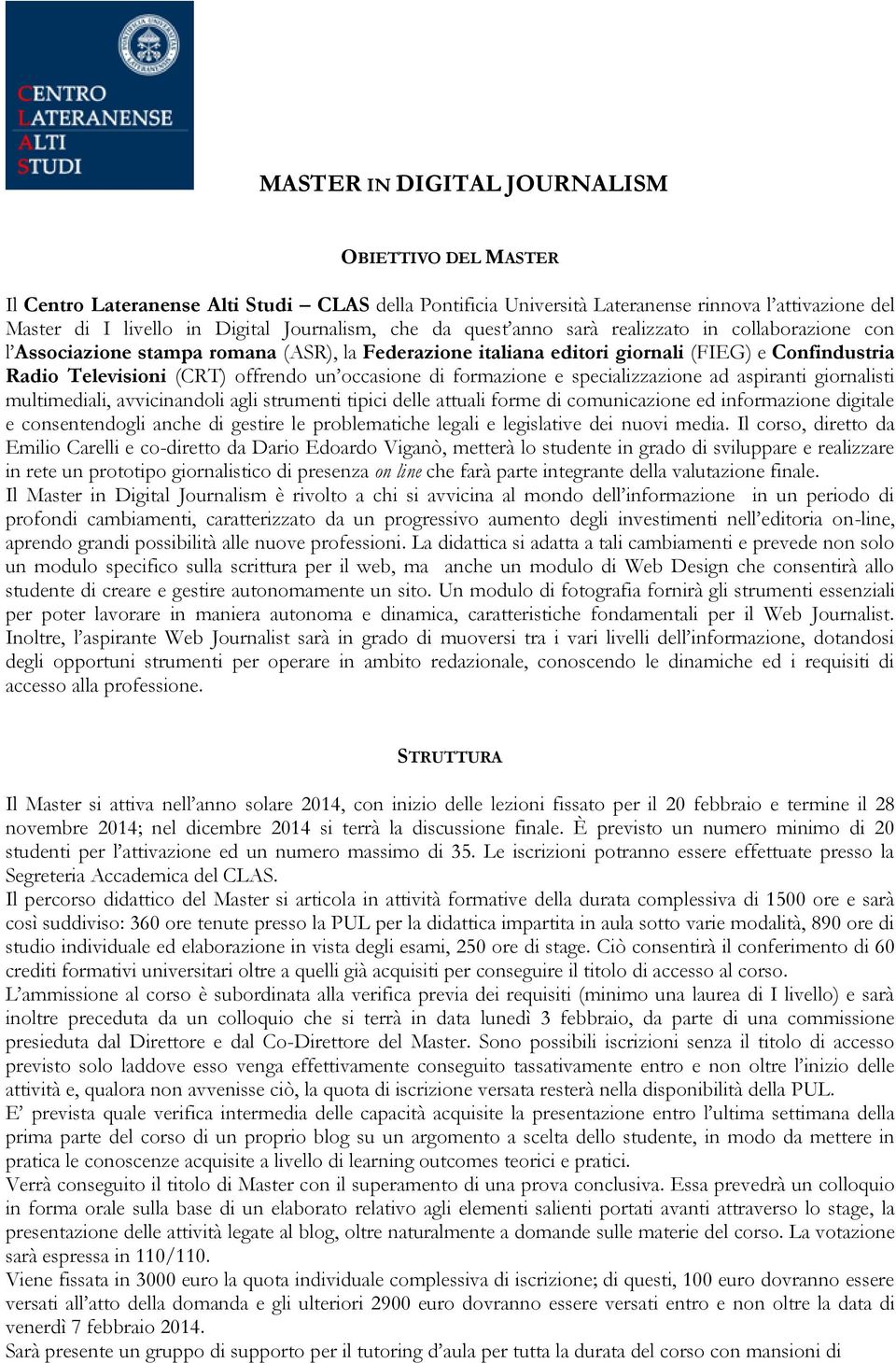 CENTRO
LATERANENSE
ALTI
STUDI

MASTER IN DIGITAL JOURNALISM

OBIETTIVO DEL MASTER

Il Centro Lateranense Alti Studi – CLAS della Pontificia Università Lateranense rinnova l'attivazione del Master di I livello in Digital Journalism, che da quest'anno sarà realizzato in collaborazione con l'Associazione stampa romana (ASR), la Federazione italiana editori giornali (FIEG) e Confindustria Radio Televisioni (CRT) offrendo un'occasione di formazione e specializzazione ad aspiranti giornalisti multimediali, avvicinandoli agli strumenti tipici delle attuali forme di comunicazione ed informazione digitale e consentendogli anche di gestire le problematiche legali e legislative dei nuovi media. Il corso, diretto da Emilio Carelli e co-diretto da Dario Edoardo Viganò, metterà lo studente in grado di sviluppare e realizzare in rete un prototipo giornalistico di presenza on line che farà parte integrante della valutazione finale.
Il Master in Digital Journalism è rivolto a chi si avvicina al mondo dell'informazione in un periodo di profondi cambiamenti, caratterizzato da un progressivo aumento degli investimenti nell'editoria on-line, aprendo grandi possibilità alle nuove professioni. La didattica si adatta a tali cambiamenti e prevede non solo un modulo specifico sulla scrittura per il web, ma anche un modulo di Web Design che consentirà allo studente di creare e gestire autonomamente un sito. Un modulo di fotografia fornirà gli strumenti essenziali per poter lavorare in maniera autonoma e dinamica, caratteristiche fondamentali per il Web Journalist. Inoltre, l'aspirante Web Journalist sarà in grado di muoversi tra i vari livelli dell'informazione, dotandosi degli opportuni strumenti per operare in ambito redazionale, conoscendo le dinamiche ed i requisiti di accesso alla professione.

STRUTTURA

Il Master si attiva nell'anno solare 2014, con inizio delle lezioni fissato per il 20 febbraio e termine il 28 novembre 2014; nel dicembre 2014 si terrà la discussione finale. È previsto un numero minimo di 20 studenti per l'attivazione ed un numero massimo di 35. Le iscrizioni potranno essere effettuate presso la Segreteria Accademica del CLAS.
Il percorso didattico del Master si articola in attività formative della durata complessiva di 1500 ore e sarà così suddiviso: 360 ore tenute presso la PUL per la didattica impartita in aula sotto varie modalità, 890 ore di studio individuale ed elaborazione in vista degli esami, 250 ore di stage. Ciò consentirà il conferimento di 60 crediti formativi universitari oltre a quelli già acquisiti per conseguire il titolo di accesso al corso.
L'ammissione al corso è subordinata alla verifica previa dei requisiti (minimo una laurea di I livello) e sarà inoltre preceduta da un colloquio che si terrà in data lunedì 3 febbraio, da parte di una commissione presieduta dal Direttore e dal Co-Direttore del Master. Sono possibili iscrizioni senza il titolo di accesso previsto solo laddove esso venga effettivamente conseguito tassativamente entro e non oltre l'inizio delle attività e, qualora non avvenisse ciò, la quota di iscrizione versata resterà nella disponibilità della PUL.
E' prevista quale verifica intermedia delle capacità acquisite la presentazione entro l'ultima settimana della prima parte del corso di un proprio blog su un argomento a scelta dello studente, in modo da mettere in pratica le conoscenze acquisite a livello di learning outcomes teorici e pratici.
Verrà conseguito il titolo di Master con il superamento di una prova conclusiva. Essa prevedrà un colloquio in forma orale sulla base di un elaborato relativo agli elementi salienti portati avanti attraverso lo stage, la presentazione delle attività legate al blog, oltre naturalmente a domande sulle materie del corso. La votazione sarà espressa in 110/110.
Viene fissata in 3000 euro la quota individuale complessiva di iscrizione; di questi, 100 euro dovranno essere versati all'atto della domanda e gli ulteriori 2900 euro dovranno essere versati entro e non oltre la data di venerdì 7 febbraio 2014.
Sarà presente un gruppo di supporto per il tutoring d'aula per tutta la durata del corso con mansioni di